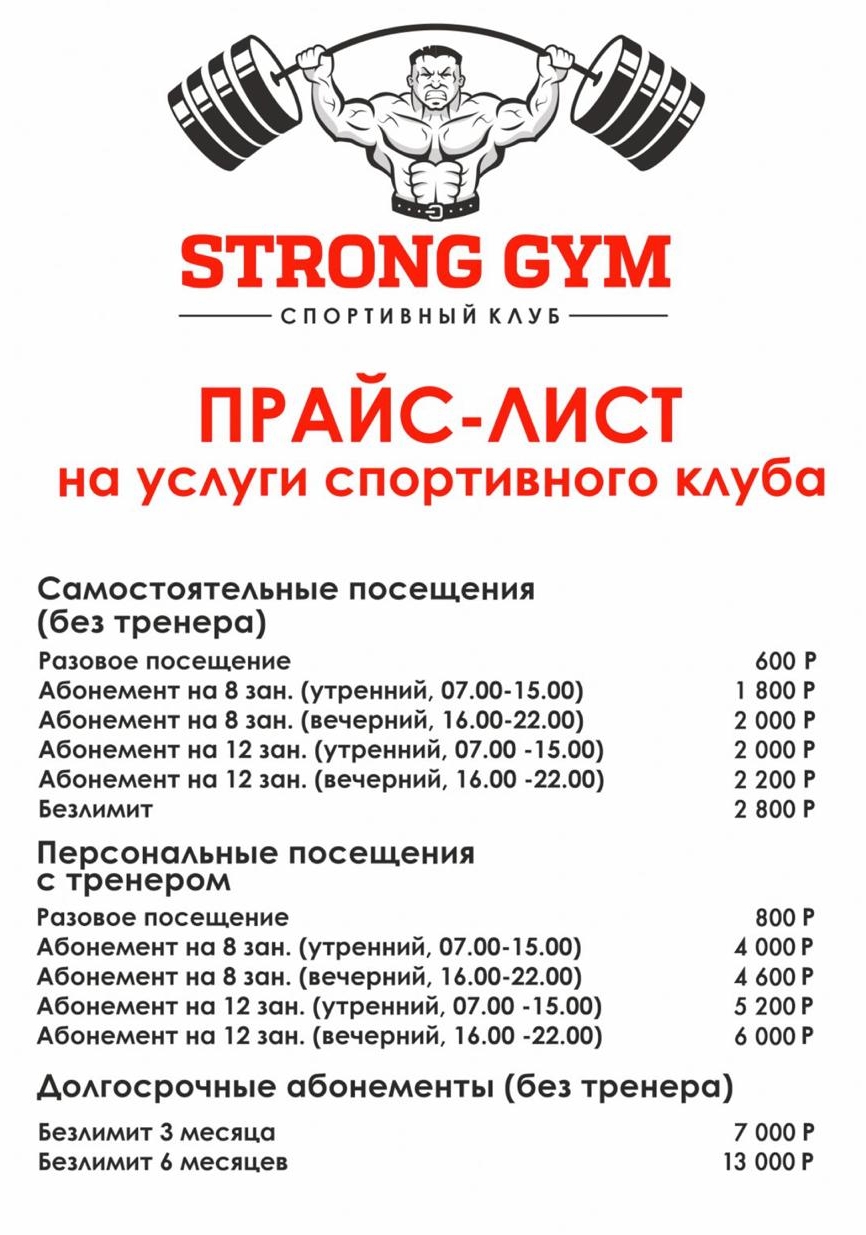 STRONG GYM
СПОРТИВНЫЙ КЛУБ

ПРАЙС-ЛИСТ
на услуги спортивного клуба

Самостоятельные посещения (без тренера)

| | |
|---|---|
| Разовое посещение | 600 Р |
| Абонемент на 8 зан. (утренний, 07.00-15.00) | 1 800 Р |
| Абонемент на 8 зан. (вечерний, 16.00-22.00) | 2 000 Р |
| Абонемент на 12 зан. (утренний, 07.00 -15.00) | 2 000 Р |
| Абонемент на 12 зан. (вечерний, 16.00 -22.00) | 2 200 Р |
| Безлимит | 2 800 Р |

Персональные посещения с тренером

| | |
|---|---|
| Разовое посещение | 800 Р |
| Абонемент на 8 зан. (утренний, 07.00-15.00) | 4 000 Р |
| Абонемент на 8 зан. (вечерний, 16.00-22.00) | 4 600 Р |
| Абонемент на 12 зан. (утренний, 07.00 -15.00) | 5 200 Р |
| Абонемент на 12 зан. (вечерний, 16.00 -22.00) | 6 000 Р |

Долгосрочные абонементы (без тренера)

| | |
|---|---|
| Безлимит 3 месяца | 7 000 Р |
| Безлимит 6 месяцев | 13 000 Р |